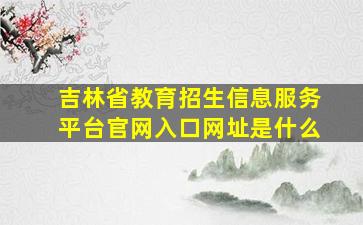 吉林省教育招生信息服务平台官网入口网址是什么